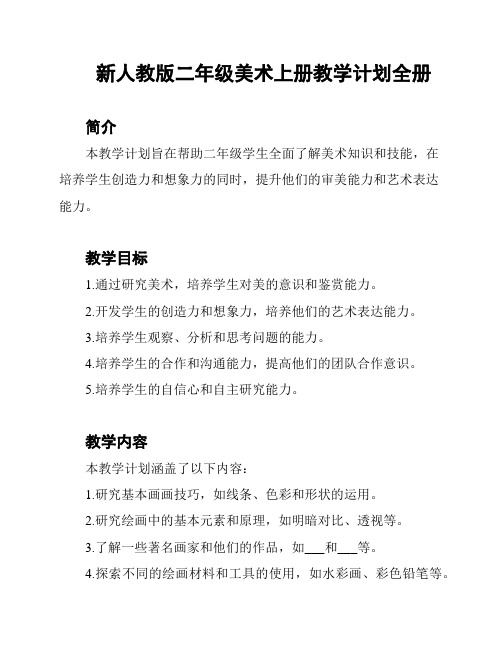 新人教版二年级美术上册教学计划全册

简介

本教学计划旨在帮助二年级学生全面了解美术知识和技能，在培养学生创造力和想象力的同时，提升他们的审美能力和艺术表达能力。

教学目标

1.通过研究美术，培养学生对美的意识和鉴赏能力。

2.开发学生的创造力和想象力，培养他们的艺术表达能力。

3.培养学生观察、分析和思考问题的能力。

4.培养学生的合作和沟通能力，提高他们的团队合作意识。

5.培养学生的自信心和自主研究能力。

教学内容

本教学计划涵盖了以下内容：

1.研究基本画画技巧，如线条、色彩和形状的运用。

2.研究绘画中的基本元素和原理，如明暗对比、透视等。

3.了解一些著名画家和他们的作品，如___和___等。

4.探索不同的绘画材料和工具的使用，如水彩画、彩色铅笔等。